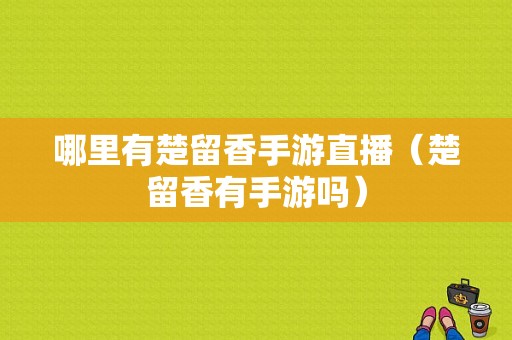 哪里有楚留香手游直播（楚留香有手游吗）